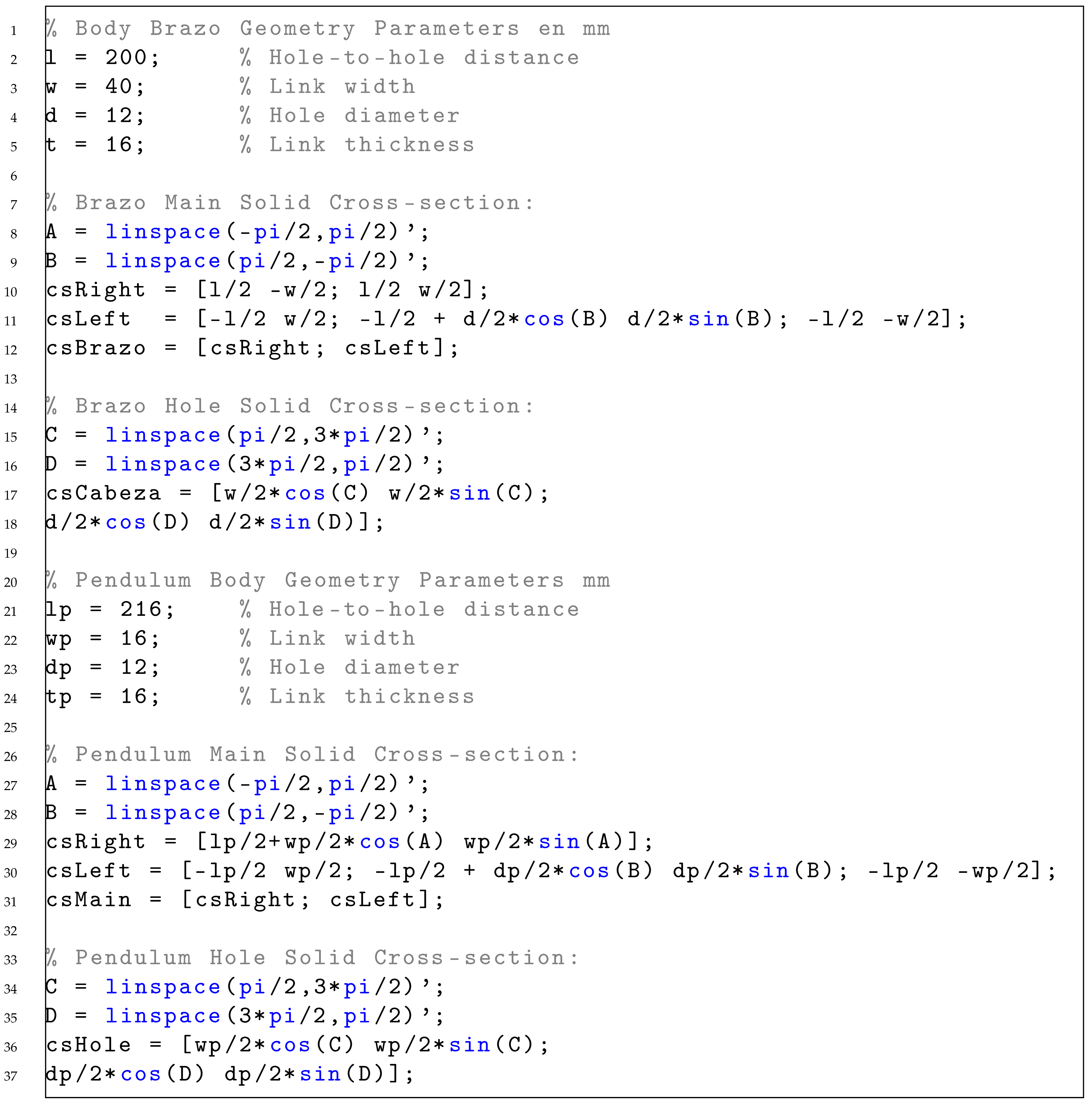 1 % Body Brazo Geometry Parameters en mm
2 l = 200;     % Hole-to-hole distance
3 w = 40;      % Link width
4 d = 12;      % Hole diameter
5 t = 16;      % Link thickness
6
7 % Brazo Main Solid Cross-section:
8 A = linspace(-pi/2,pi/2)';
9 B = linspace(pi/2,-pi/2)';
10 csRight = [l/2 -w/2; l/2 w/2];
11 csLeft  = [-l/2 w/2; -l/2 + d/2*cos(B) d/2*sin(B); -l/2 -w/2];
12 csBrazo = [csRight; csLeft];
13
14 % Brazo Hole Solid Cross-section:
15 C = linspace(pi/2,3*pi/2)';
16 D = linspace(3*pi/2,pi/2)';
17 csCabeza = [w/2*cos(C) w/2*sin(C);
18 d/2*cos(D) d/2*sin(D)];
19
20 % Pendulum Body Geometry Parameters mm
21 lp = 216;    % Hole-to-hole distance
22 wp = 16;     % Link width
23 dp = 12;     % Hole diameter
24 tp = 16;     % Link thickness
25
26 % Pendulum Main Solid Cross-section:
27 A = linspace(-pi/2,pi/2)';
28 B = linspace(pi/2,-pi/2)';
29 csRight = [lp/2+wp/2*cos(A) wp/2*sin(A)];
30 csLeft = [-lp/2 wp/2; -lp/2 + dp/2*cos(B) dp/2*sin(B); -lp/2 -wp/2];
31 csMain = [csRight; csLeft];
32
33 % Pendulum Hole Solid Cross-section:
34 C = linspace(pi/2,3*pi/2)';
35 D = linspace(3*pi/2,pi/2)';
36 csHole = [wp/2*cos(C) wp/2*sin(C);
37 dp/2*cos(D) dp/2*sin(D)];